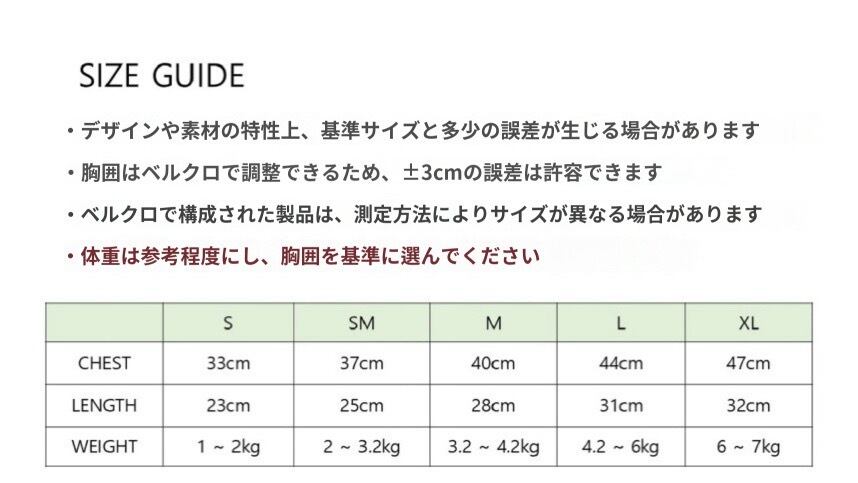 SIZE GUIDE

・デザインや素材の特性上、基準サイズと多少の誤差が生じる場合があります

・胸囲はベルクロで調整できるため、±3cmの誤差は許容できます

・ベルクロで構成された製品は、測定方法によりサイズが異なる場合があります

・体重は参考程度にし、胸囲を基準に選んでください

| | S | SM | M | L | XL |
|---|---|---|---|---|---|
| CHEST | 33cm | 37cm | 40cm | 44cm | 47cm |
| LENGTH | 23cm | 25cm | 28cm | 31cm | 32cm |
| WEIGHT | 1 ~ 2kg | 2 ~ 3.2kg | 3.2 ~ 4.2kg | 4.2 ~ 6kg | 6 ~ 7kg |